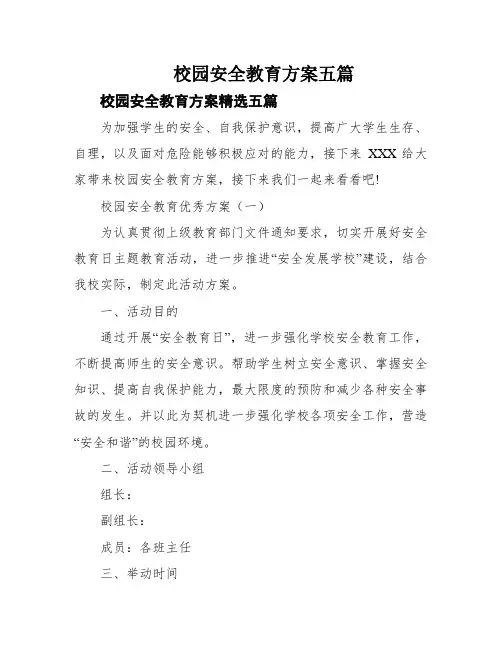 校园安全教育方案五篇

校园安全教育方案精选五篇

为加强学生的安全、自我保护意识，提高广大学生生存、自理，以及面对危险能够积极应对的能力，接下来 XXX 给大家带来校园安全教育方案，接下来我们一起来看看吧!

校园安全教育优秀方案（一）

为认真贯彻上级教育部门文件通知要求，切实开展好安全教育日主题教育活动，进一步推进“安全发展学校”建设，结合我校实际，制定此活动方案。

一、活动目的

通过开展“安全教育日”，进一步强化学校安全教育工作，不断提高师生的安全意识。帮助学生树立安全意识、掌握安全知识、提高自我保护能力，最大限度的预防和减少各种安全事故的发生。并以此为契机进一步强化学校各项安全工作，营造“安全和谐”的校园环境。

二、活动领导小组

组长：

副组长：

成员：各班主任

三、举动时间